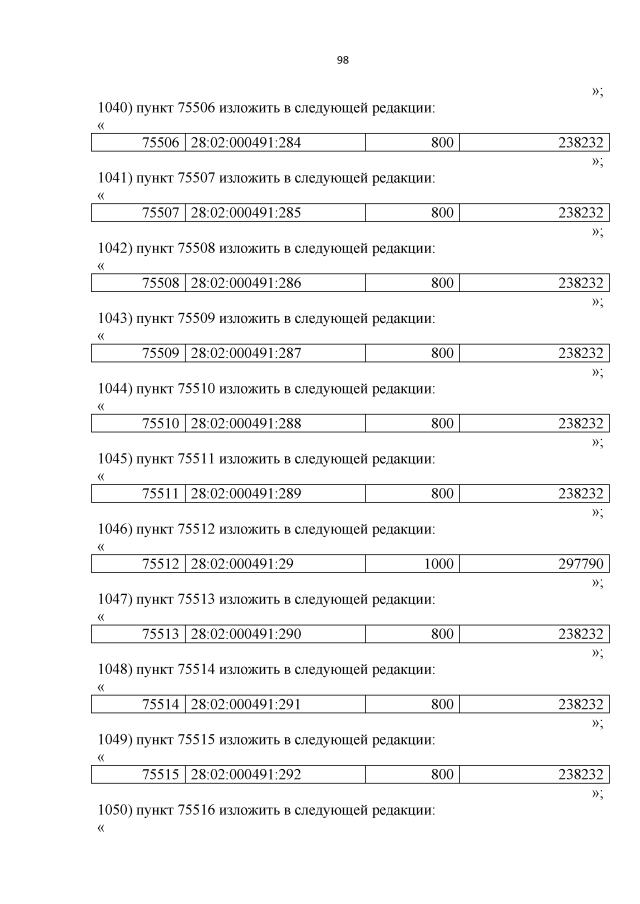 98

»;

1040) пункт 75506 изложить в следующей редакции:

«

| 75506 | 28:02:000491:284 | 800 | 238232 |
|---|---|---|---|

»;

1041) пункт 75507 изложить в следующей редакции:

«

| 75507 | 28:02:000491:285 | 800 | 238232 |
|---|---|---|---|

»;

1042) пункт 75508 изложить в следующей редакции:

«

| 75508 | 28:02:000491:286 | 800 | 238232 |
|---|---|---|---|

»;

1043) пункт 75509 изложить в следующей редакции:

«

| 75509 | 28:02:000491:287 | 800 | 238232 |
|---|---|---|---|

»;

1044) пункт 75510 изложить в следующей редакции:

«

| 75510 | 28:02:000491:288 | 800 | 238232 |
|---|---|---|---|

»;

1045) пункт 75511 изложить в следующей редакции:

«

| 75511 | 28:02:000491:289 | 800 | 238232 |
|---|---|---|---|

»;

1046) пункт 75512 изложить в следующей редакции:

«

| 75512 | 28:02:000491:29 | 1000 | 297790 |
|---|---|---|---|

»;

1047) пункт 75513 изложить в следующей редакции:

«

| 75513 | 28:02:000491:290 | 800 | 238232 |
|---|---|---|---|

»;

1048) пункт 75514 изложить в следующей редакции:

«

| 75514 | 28:02:000491:291 | 800 | 238232 |
|---|---|---|---|

»;

1049) пункт 75515 изложить в следующей редакции:

«

| 75515 | 28:02:000491:292 | 800 | 238232 |
|---|---|---|---|

»;

1050) пункт 75516 изложить в следующей редакции:

«